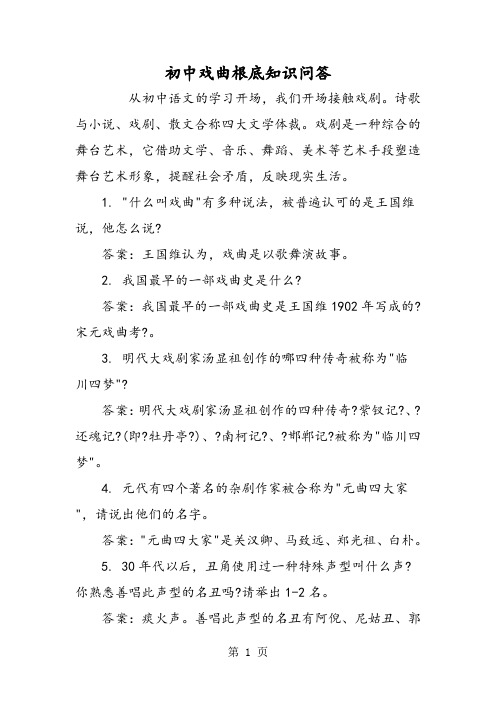 初中戏曲根底知识问答

从初中语文的学习开场，我们开场接触戏剧。诗歌与小说、戏剧、散文合称四大文学体裁。戏剧是一种综合的舞台艺术，它借助文学、音乐、舞蹈、美术等艺术手段塑造舞台艺术形象，提醒社会矛盾，反映现实生活。

1. "什么叫戏曲"有多种说法，被普遍认可的是王国维说，他怎么说?

答案：王国维认为，戏曲是以歌舞演故事。

2. 我国最早的一部戏曲史是什么?

答案：我国最早的一部戏曲史是王国维 1902 年写成的?宋元戏曲考?。

3. 明代大戏剧家汤显祖创作的哪四种传奇被称为"临川四梦"?

答案：明代大戏剧家汤显祖创作的四种传奇?紫钗记?、?还魂记?(即?牡丹亭?)、?南柯记?、?邯郸记?被称为"临川四梦"。

4. 元代有四个著名的杂剧作家被合称为"元曲四大家"，请说出他们的名字。

答案："元曲四大家"是关汉卿、马致远、郑光祖、白朴。

5. 30 年代以后，丑角使用过一种特殊声型叫什么声?你熟悉善唱此声型的名丑吗?请举出 1-2 名。

答案：痰火声。善唱此声型的名丑有阿倪、尼姑丑、郭

第 1 页